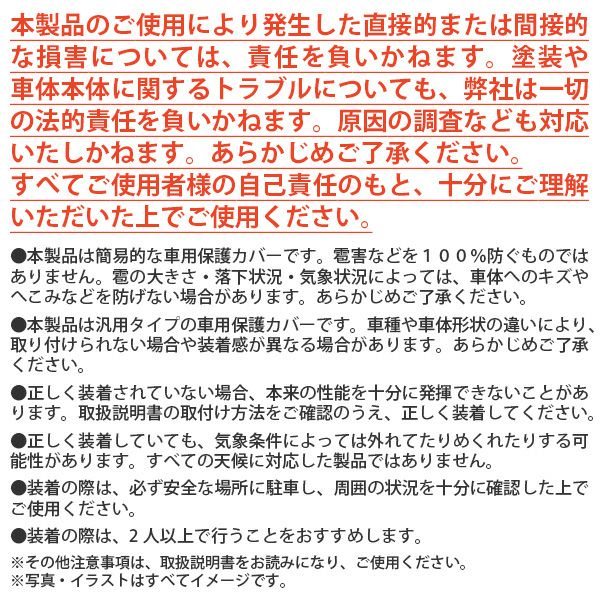 本製品のご使用により発生した直接的または間接的な損害については、責任を負いかねます。塗装や車体本体に関するトラブルについても、弊社は一切の法的責任を負いかねます。原因の調査なども対応いたしかねます。あらかじめご了承ください。
すべてご使用者様の自己責任のもと、十分にご理解いただいた上でご使用ください。

●本製品は簡易的な車用保護カバーです。雹害などを１００％防ぐものではありません。雹の大きさ・落下状況・気象状況によっては、車体へのキズやへこみなどを防げない場合があります。あらかじめご了承ください。

●本製品は汎用タイプの車用保護カバーです。車種や車体形状の違いにより、取り付けられない場合や装着感が異なる場合があります。あらかじめご了承ください。

●正しく装着されていない場合、本来の性能を十分に発揮できないことがあります。取扱説明書の取付け方法をご確認のうえ、正しく装着してください。

●正しく装着していても、気象条件によっては外れてたりめくれたりする可能性があります。すべての天候に対応した製品ではありません。

●装着の際は、必ず安全な場所に駐車し、周囲の状況を十分に確認した上でご使用ください。

●装着の際は、２人以上で行うことをおすすめします。

※その他注意事項は、取扱説明書をお読みになり、ご使用ください。
※写真・イラストはすべてイメージです。